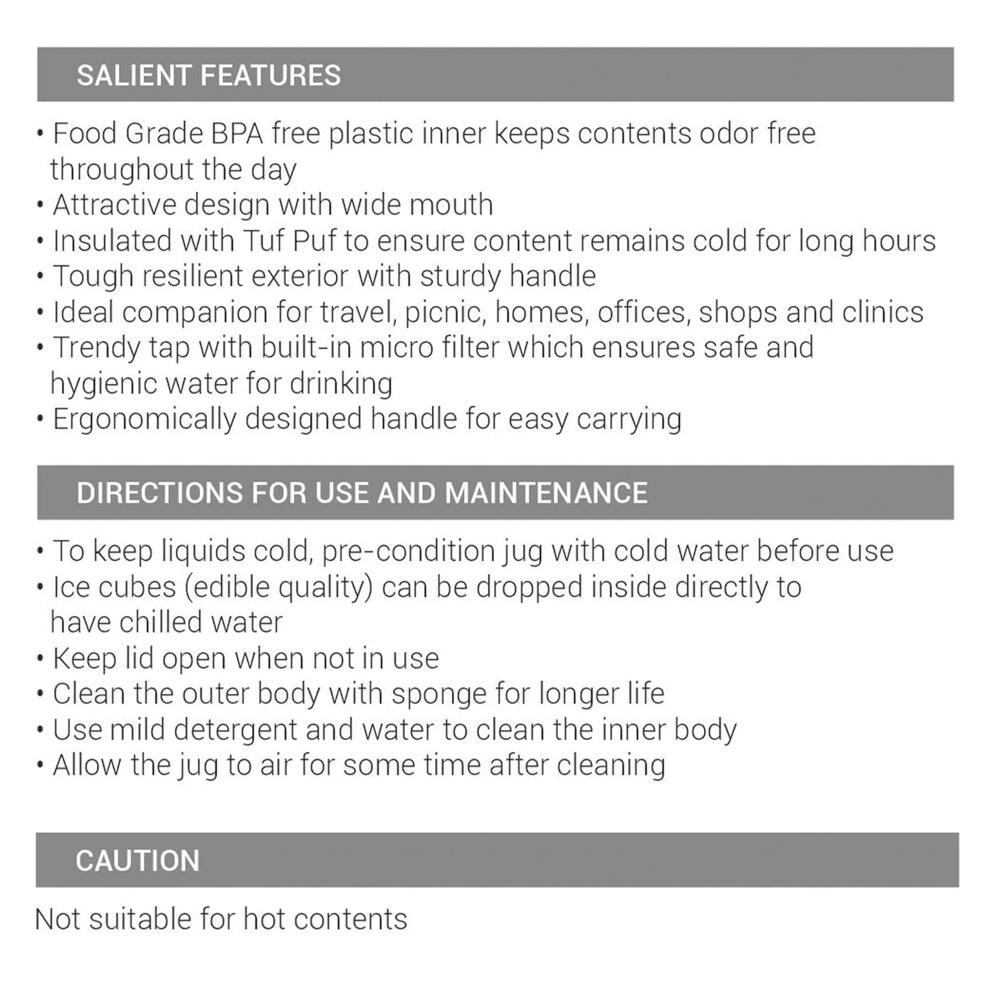 SALIENT FEATURES

• Food Grade BPA free plastic inner keeps contents odor free throughout the day
• Attractive design with wide mouth
• Insulated with Tuf Puf to ensure content remains cold for long hours
• Tough resilient exterior with sturdy handle
• Ideal companion for travel, picnic, homes, offices, shops and clinics
• Trendy tap with built-in micro filter which ensures safe and hygienic water for drinking
• Ergonomically designed handle for easy carrying

DIRECTIONS FOR USE AND MAINTENANCE

• To keep liquids cold, pre-condition jug with cold water before use
• Ice cubes (edible quality) can be dropped inside directly to have chilled water
• Keep lid open when not in use
• Clean the outer body with sponge for longer life
• Use mild detergent and water to clean the inner body
• Allow the jug to air for some time after cleaning

CAUTION

Not suitable for hot contents